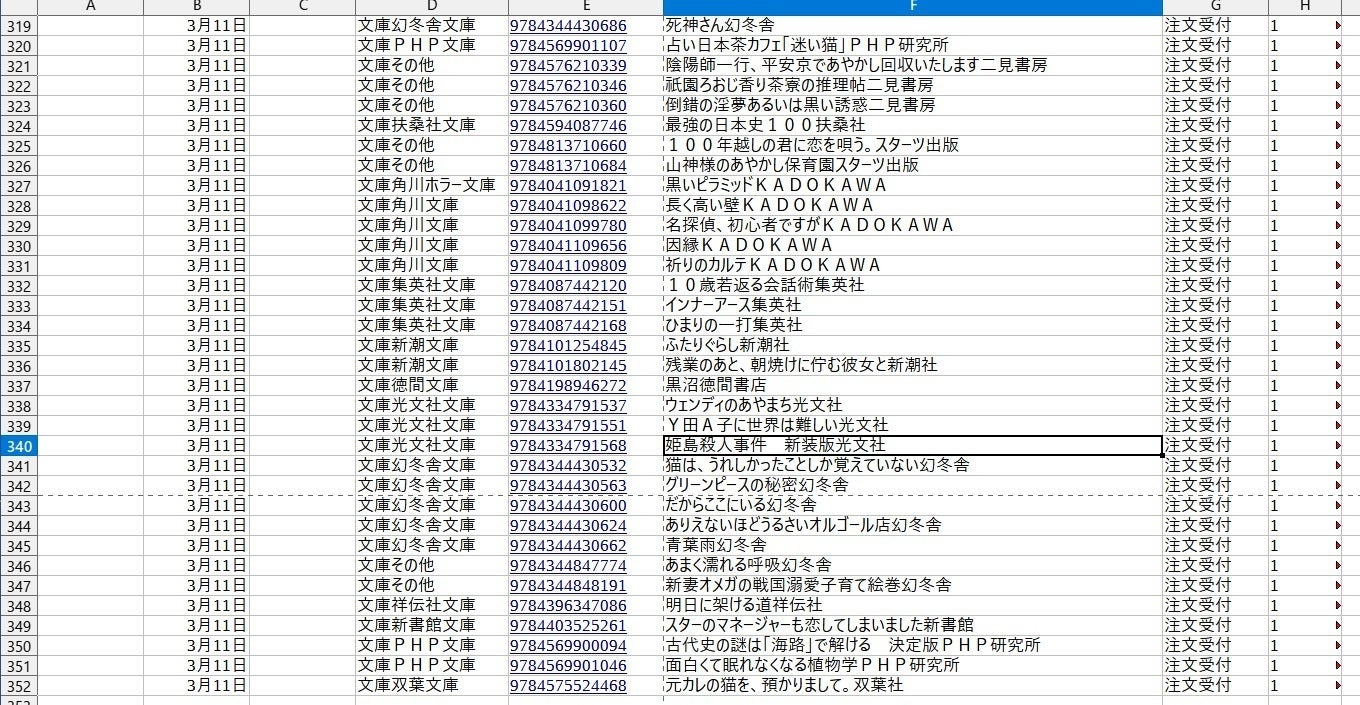 | | A | B | C | D | E | F | G | H |
|---|---|---|---|---|---|---|---|---|
| 319 | | 3月11日 | | 文庫幻冬舎文庫 | 9784344430686 | 死神さん幻冬舎 | 注文受付 | 1 |
| 320 | | 3月11日 | | 文庫ＰＨＰ文庫 | 9784569901107 | 占い日本茶カフェ「迷い猫」ＰＨＰ研究所 | 注文受付 | 1 |
| 321 | | 3月11日 | | 文庫その他 | 9784576210339 | 陰陽師一行、平安京であやかし回収いたします二見書房 | 注文受付 | 1 |
| 322 | | 3月11日 | | 文庫その他 | 9784576210346 | 祇園ろおじ香り茶寮の推理帖二見書房 | 注文受付 | 1 |
| 323 | | 3月11日 | | 文庫その他 | 9784576210360 | 倒錯の淫夢あるいは黒い誘惑二見書房 | 注文受付 | 1 |
| 324 | | 3月11日 | | 文庫扶桑社文庫 | 9784594087746 | 最強の日本史１００扶桑社 | 注文受付 | 1 |
| 325 | | 3月11日 | | 文庫その他 | 9784813710660 | １００年越しの君に恋を唄う。スターツ出版 | 注文受付 | 1 |
| 326 | | 3月11日 | | 文庫その他 | 9784813710684 | 山神様のあやかし保育園スターツ出版 | 注文受付 | 1 |
| 327 | | 3月11日 | | 文庫角川ホラー文庫 | 9784041091821 | 黒いピラミッドＫＡＤＯＫＡＷＡ | 注文受付 | 1 |
| 328 | | 3月11日 | | 文庫角川文庫 | 9784041098622 | 長く高い壁ＫＡＤＯＫＡＷＡ | 注文受付 | 1 |
| 329 | | 3月11日 | | 文庫角川文庫 | 9784041099780 | 名探偵、初心者ですがＫＡＤＯＫＡＷＡ | 注文受付 | 1 |
| 330 | | 3月11日 | | 文庫角川文庫 | 9784041109656 | 因縁ＫＡＤＯＫＡＷＡ | 注文受付 | 1 |
| 331 | | 3月11日 | | 文庫角川文庫 | 9784041109809 | 祈りのカルテＫＡＤＯＫＡＷＡ | 注文受付 | 1 |
| 332 | | 3月11日 | | 文庫集英社文庫 | 9784087442120 | １０歳若返る会話術集英社 | 注文受付 | 1 |
| 333 | | 3月11日 | | 文庫集英社文庫 | 9784087442151 | インナーアース集英社 | 注文受付 | 1 |
| 334 | | 3月11日 | | 文庫集英社文庫 | 9784087442168 | ひまりの一打集英社 | 注文受付 | 1 |
| 335 | | 3月11日 | | 文庫新潮文庫 | 9784101254845 | ふたりぐらし新潮社 | 注文受付 | 1 |
| 336 | | 3月11日 | | 文庫新潮文庫 | 9784101802145 | 残業のあと、朝焼けに佇む彼女と新潮社 | 注文受付 | 1 |
| 337 | | 3月11日 | | 文庫徳間文庫 | 9784198946272 | 黒沼徳間書店 | 注文受付 | 1 |
| 338 | | 3月11日 | | 文庫光文社文庫 | 9784334791537 | ウェンディのあやまち光文社 | 注文受付 | 1 |
| 339 | | 3月11日 | | 文庫光文社文庫 | 9784334791551 | Ｙ田Ａ子に世界は難しい光文社 | 注文受付 | 1 |
| 340 | | 3月11日 | | 文庫光文社文庫 | 9784334791568 | 姫島殺人事件　新装版光文社 | 注文受付 | 1 |
| 341 | | 3月11日 | | 文庫幻冬舎文庫 | 9784344430532 | 猫は、うれしかったことしか覚えていない幻冬舎 | 注文受付 | 1 |
| 342 | | 3月11日 | | 文庫幻冬舎文庫 | 9784344430563 | グリーンピースの秘密幻冬舎 | 注文受付 | 1 |
| 343 | | 3月11日 | | 文庫幻冬舎文庫 | 9784344430600 | だからここにいる幻冬舎 | 注文受付 | 1 |
| 344 | | 3月11日 | | 文庫幻冬舎文庫 | 9784344430624 | ありえないほどうるさいオルゴール店幻冬舎 | 注文受付 | 1 |
| 345 | | 3月11日 | | 文庫幻冬舎文庫 | 9784344430662 | 青葉雨幻冬舎 | 注文受付 | 1 |
| 346 | | 3月11日 | | 文庫その他 | 9784344847774 | あまく濡れる呼吸幻冬舎 | 注文受付 | 1 |
| 347 | | 3月11日 | | 文庫その他 | 9784344848191 | 新妻オメガの戦国溺愛子育て絵巻幻冬舎 | 注文受付 | 1 |
| 348 | | 3月11日 | | 文庫祥伝社文庫 | 9784396347086 | 明日に架ける道祥伝社 | 注文受付 | 1 |
| 349 | | 3月11日 | | 文庫新書館文庫 | 9784403525261 | スターのマネージャーも恋してしまいました新書館 | 注文受付 | 1 |
| 350 | | 3月11日 | | 文庫ＰＨＰ文庫 | 9784569900094 | 古代史の謎は「海路」で解ける　決定版ＰＨＰ研究所 | 注文受付 | 1 |
| 351 | | 3月11日 | | 文庫ＰＨＰ文庫 | 9784569901046 | 面白くて眠れなくなる植物学ＰＨＰ研究所 | 注文受付 | 1 |
| 352 | | 3月11日 | | 文庫双葉文庫 | 9784575524468 | 元カレの猫を、預かりまして。双葉社 | 注文受付 | 1 |